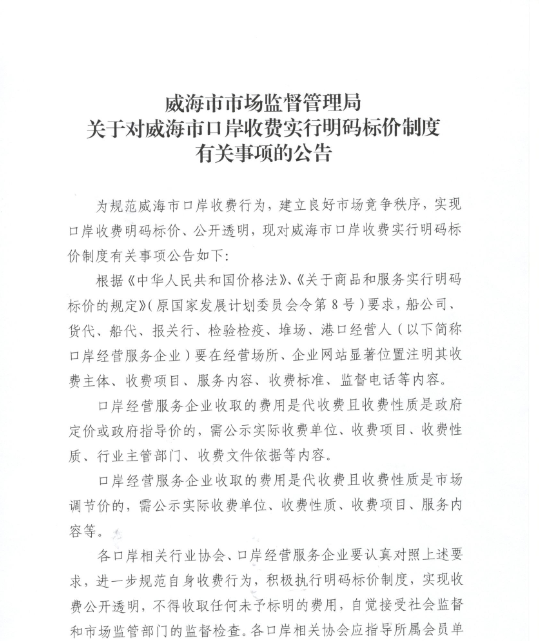 威海市市场监督管理局
关于对威海市口岸收费实行明码标价制度
有关事项的公告

为规范威海市口岸收费行为，建立良好市场竞争秩序，实现口岸收费明码标价、公开透明，现对威海市口岸收费实行明码标价制度有关事项公告如下：

根据《中华人民共和国价格法》、《关于商品和服务实行明码标价的规定》（原国家发展计划委员会令第8号）要求，船公司、货代、船代、报关行、检验检疫、堆场、港口经营人（以下简称口岸经营服务企业）要在经营场所、企业网站显著位置注明其收费主体、收费项目、服务内容、收费标准、监督电话等内容。

口岸经营服务企业收取的费用是代收费且收费性质是政府定价或政府指导价的，需公示实际收费单位、收费项目、收费性质、行业主管部门、收费文件依据等内容。

口岸经营服务企业收取的费用是代收费且收费性质是市场调节价的，需公示实际收费单位、收费性质、收费项目、服务内容等。

各口岸相关行业协会、口岸经营服务企业要认真对照上述要求，进一步规范自身收费行为，积极执行明码标价制度，实现收费公开透明，不得收取任何未予标明的费用，自觉接受社会监督和市场监管部门的监督检查。各口岸相关协会应指导所属会员单